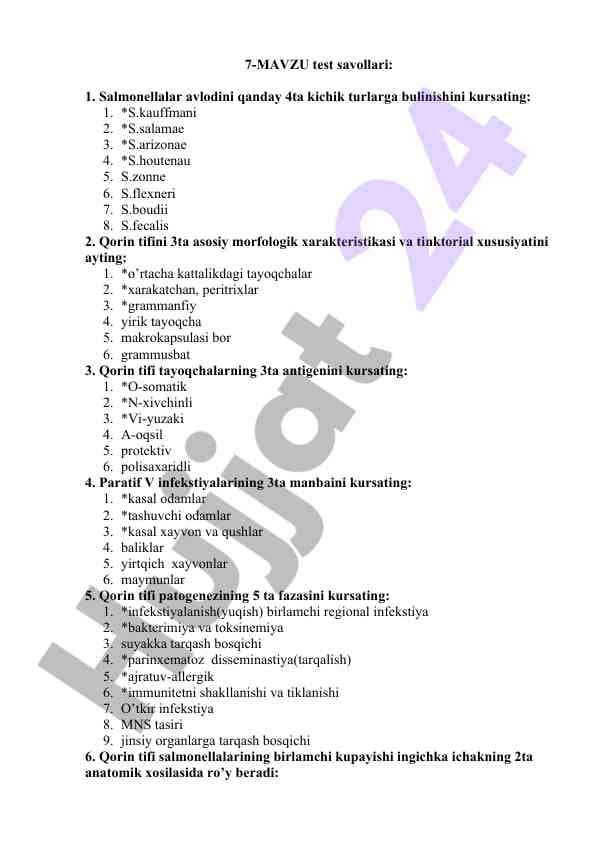 7-MAVZU test savollari:

1. Salmonellalar avlodini qanday 4ta kichik turlarga bulinishini kursating:
1. *S.kauffmani
2. *S.salamae
3. *S.arizonae
4. *S.houtenau
5. S.zonne
6. S.flexneri
7. S.boudii
8. S.fecalis

2. Qorin tifini 3ta asosiy morfologik xarakteristikasi va tinktorial xususiyatini ayting:
1. *o'rtacha kattalikdagi tayoqchalar
2. *xarakatchan, peritrixlar
3. *grammanfiy
4. yirik tayoqcha
5. makrokapsulasi bor
6. grammusbat

3. Qorin tifi tayoqchalarning 3ta antigenini kursating:
1. *O-somatik
2. *N-xivchinli
3. *Vi-yuzaki
4. A-oqsil
5. protektiv
6. polisaxaridli

4. Paratif V infekstiyalarining 3ta manbaini kursating:
1. *kasal odamlar
2. *tashuvchi odamlar
3. *kasal xayvon va qushlar
4. baliklar
5. yirtqich xayvonlar
6. maymunlar

5. Qorin tifi patogenezining 5 ta fazasini kursating:
1. *infekstiyalanish(yuqish) birlamchi regional infekstiya
2. *bakterimiya va toksinemiya
3. suyakka tarqash bosqichi
4. *parinxematoz disseminastiya(tarqalish)
5. *ajratuv-allergik
6. *immunitetni shakllanishi va tiklanishi
7. O'tkir infekstiya
8. MNS tasiri
9. jinsiy organlarga tarqash bosqichi

6. Qorin tifi salmonellalarining birlamchi kupayishi ingichka ichakning 2ta anatomik xosilasida ro'y beradi:

Lujjat 24